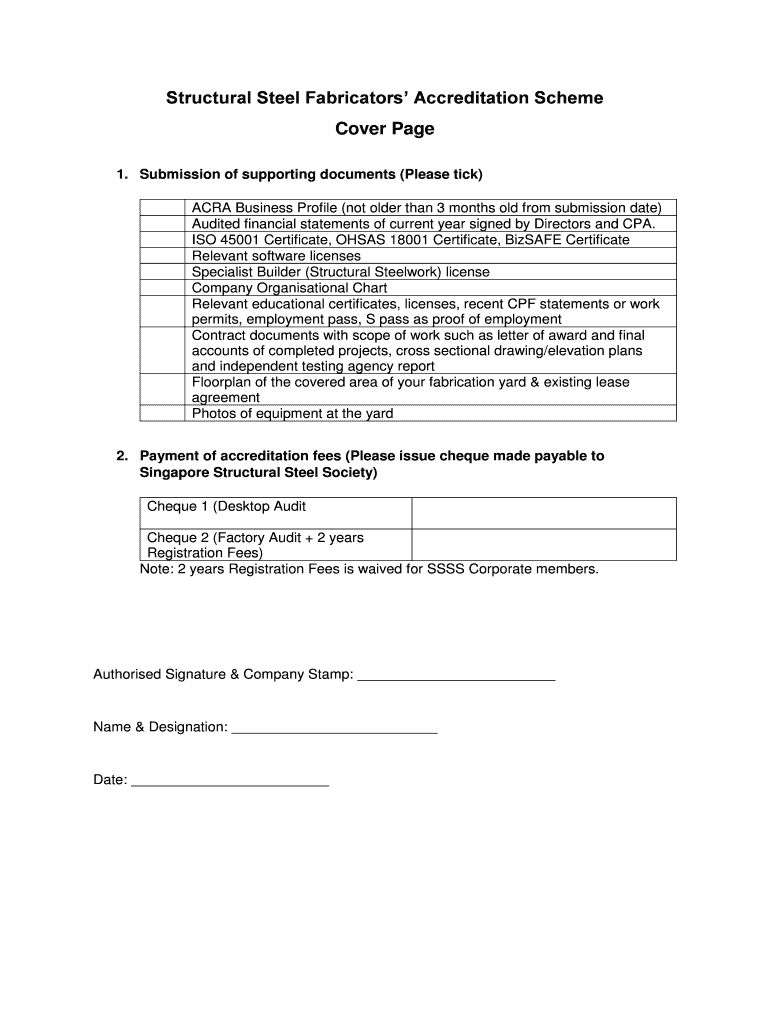 Structural Steel Fabricators' Accreditation Scheme

Cover Page

1. Submission of supporting documents (Please tick)

| | |
|---|---|
| | ACRA Business Profile (not older than 3 months old from submission date) |
| | Audited financial statements of current year signed by Directors and CPA. |
| | ISO 45001 Certificate, OHSAS 18001 Certificate, BizSAFE Certificate |
| | Relevant software licenses |
| | Specialist Builder (Structural Steelwork) license |
| | Company Organisational Chart |
| | Relevant educational certificates, licenses, recent CPF statements or work permits, employment pass, S pass as proof of employment |
| | Contract documents with scope of work such as letter of award and final accounts of completed projects, cross sectional drawing/elevation plans and independent testing agency report |
| | Floorplan of the covered area of your fabrication yard & existing lease agreement |
| | Photos of equipment at the yard |

2. Payment of accreditation fees (Please issue cheque made payable to Singapore Structural Steel Society)

| | |
|---|---|
| Cheque 1 (Desktop Audit | |
| Cheque 2 (Factory Audit + 2 years Registration Fees) | |

Note: 2 years Registration Fees is waived for SSSS Corporate members.

Authorised Signature & Company Stamp: ___________________________

Name & Designation: ___________________________

Date: ___________________________